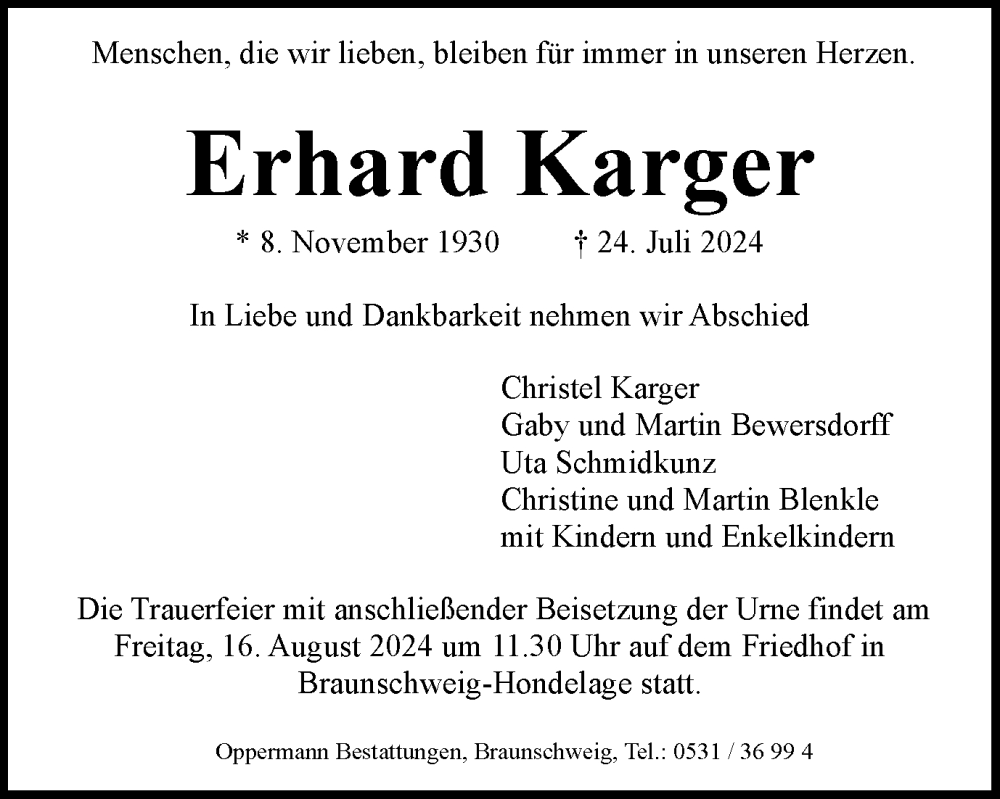 Menschen, die wir lieben, bleiben für immer in unseren Herzen.

Erhard Karger

* 8. November 1930 † 24. Juli 2024

In Liebe und Dankbarkeit nehmen wir Abschied

Christel Karger
Gaby und Martin Bewersdorff
Uta Schmidkunz
Christine und Martin Blenkle
mit Kindern und Enkelkindern

Die Trauerfeier mit anschließender Beisetzung der Urne findet am Freitag, 16. August 2024 um 11.30 Uhr auf dem Friedhof in Braunschweig-Hondelage statt.

Oppermann Bestattungen, Braunschweig, Tel.: 0531 / 36 99 4